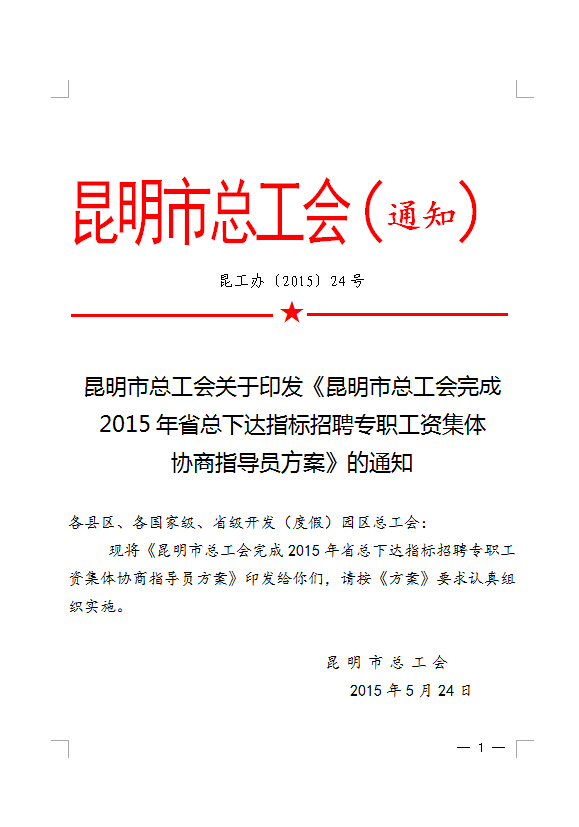 昆明市总工会（通知）

昆工办〔2015〕24号

昆明市总工会关于印发《昆明市总工会完成2015年省总下达指标招聘专职工资集体协商指导员方案》的通知

各县区、各国家级、省级开发（度假）园区总工会：

现将《昆明市总工会完成2015年省总下达指标招聘专职工资集体协商指导员方案》印发给你们，请按《方案》要求认真组织实施。

昆明市总工会

2015年5月24日

— 1 —